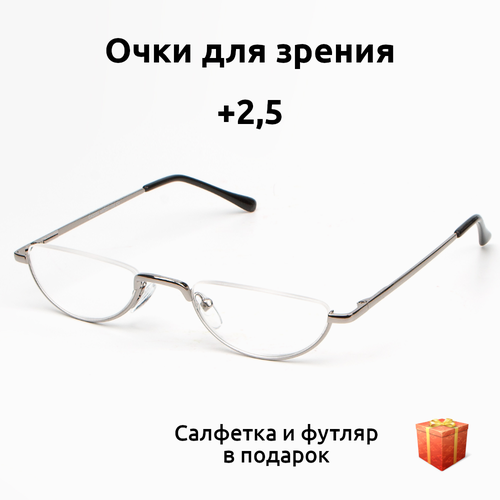 Очки для зрения

+2,5

Салфетка и футляр в подарок